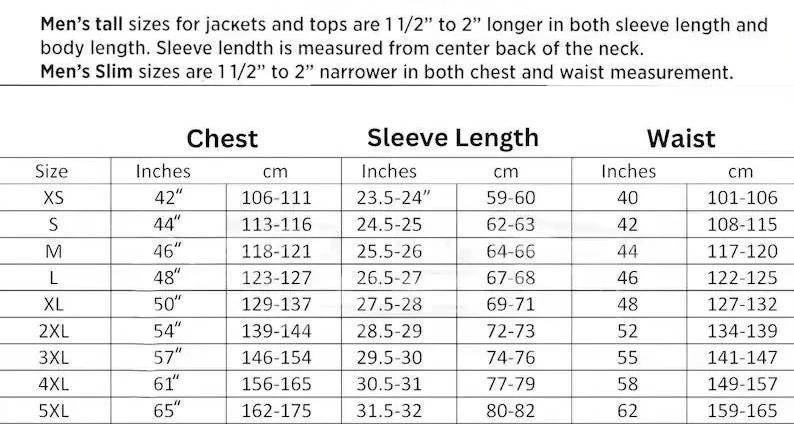 **Men's tall** sizes for jackets and tops are 1 1/2" to 2" longer in both sleeve length and body length. Sleeve lendth is measured from center back of the neck.
**Men's Slim** sizes are 1 1/2" to 2" narrower in both chest and waist measurement.

| | Chest | | Sleeve Length | | Waist | |
|---|---|---|---|---|---|---|
| Size | Inches | cm | Inches | cm | Inches | cm |
| XS | 42" | 106-111 | 23.5-24" | 59-60 | 40 | 101-106 |
| S | 44" | 113-116 | 24.5-25 | 62-63 | 42 | 108-115 |
| M | 46" | 118-121 | 25.5-26 | 64-66 | 44 | 117-120 |
| L | 48" | 123-127 | 26.5-27 | 67-68 | 46 | 122-125 |
| XL | 50" | 129-137 | 27.5-28 | 69-71 | 48 | 127-132 |
| 2XL | 54" | 139-144 | 28.5-29 | 72-73 | 52 | 134-139 |
| 3XL | 57" | 146-154 | 29.5-30 | 74-76 | 55 | 141-147 |
| 4XL | 61" | 156-165 | 30.5-31 | 77-79 | 58 | 149-157 |
| 5XL | 65" | 162-175 | 31.5-32 | 80-82 | 62 | 159-165 |